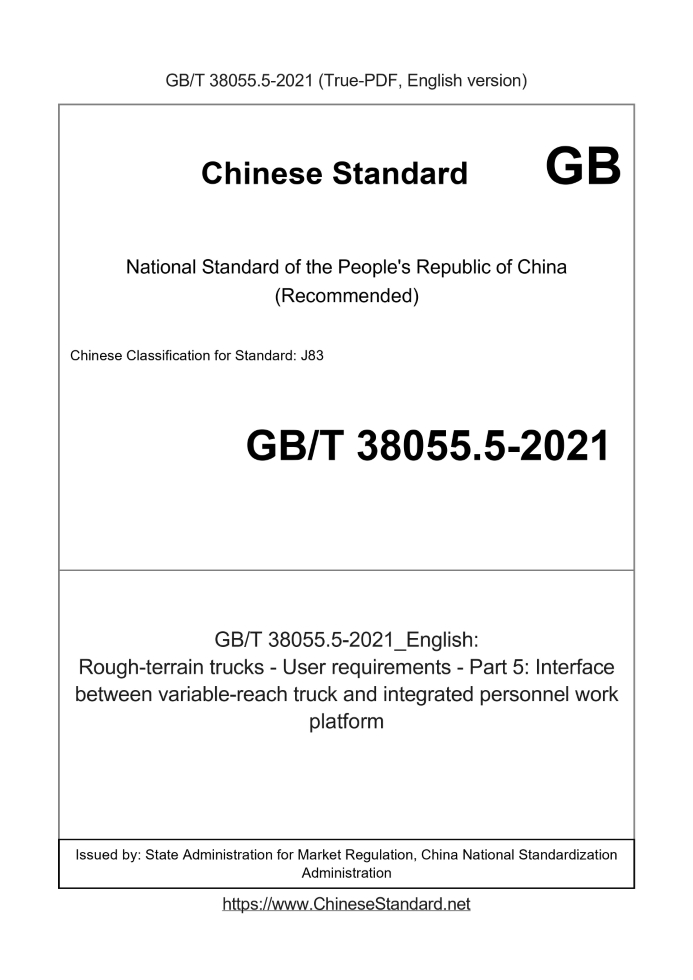 GB/T 38055.5-2021 (True-PDF, English version)

Chinese Standard GB

National Standard of the People's Republic of China (Recommended)

Chinese Classification for Standard: J83

GB/T 38055.5-2021

GB/T 38055.5-2021_English: Rough-terrain trucks - User requirements - Part 5: Interface between variable-reach truck and integrated personnel work platform

Issued by: State Administration for Market Regulation, China National Standardization Administration

https://www.ChineseStandard.net